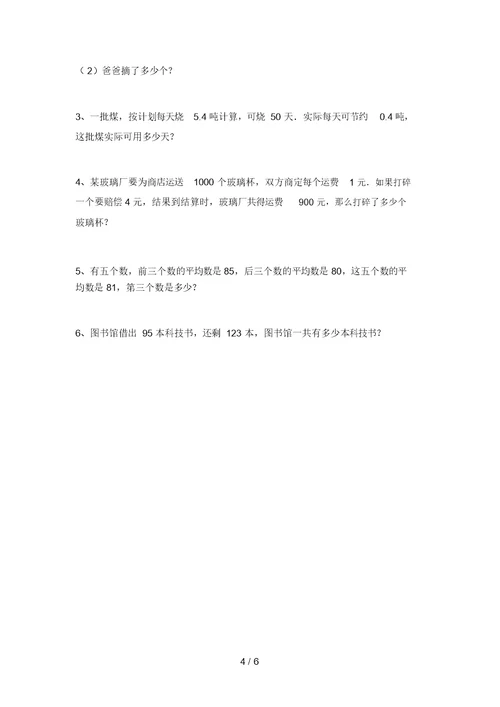 （2）爸爸摘了多少个？

3、一批煤，按计划每天烧 5.4 吨计算，可烧 50 天．实际每天可节约 0.4 吨，这批煤实际可用多少天？

4、某玻璃厂要为商店运送 1000 个玻璃杯，双方商定每个运费 1 元．如果打碎一个要赔偿 4 元，结果到结算时，玻璃厂共得运费 900 元，那么打碎了多少个玻璃杯？

5、有五个数，前三个数的平均数是 85，后三个数的平均数是 80，这五个数的平均数是 81，第三个数是多少？

6、图书馆借出 95 本科技书，还剩 123 本，图书馆一共有多少本科技书？

4 / 6